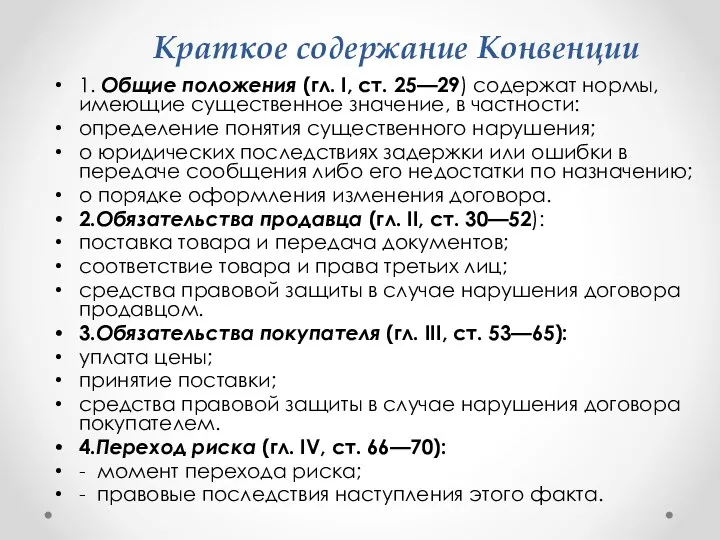 Краткое содержание Конвенции

• 1. Общие положения (гл. I, ст. 25—29) содержат нормы, имеющие существенное значение, в частности:
• определение понятия существенного нарушения;
• о юридических последствиях задержки или ошибки в передаче сообщения либо его недостатки по назначению;
• о порядке оформления изменения договора.
• 2.Обязательства продавца (гл. II, ст. 30—52):
• поставка товара и передача документов;
• соответствие товара и права третьих лиц;
• средства правовой защиты в случае нарушения договора продавцом.
• 3.Обязательства покупателя (гл. III, ст. 53—65):
• уплата цены;
• принятие поставки;
• средства правовой защиты в случае нарушения договора покупателем.
• 4.Переход риска (гл. IV, ст. 66—70):
• - момент перехода риска;
• - правовые последствия наступления этого факта.